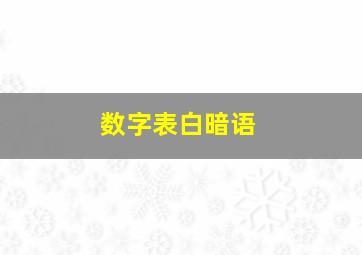 数字表白暗语